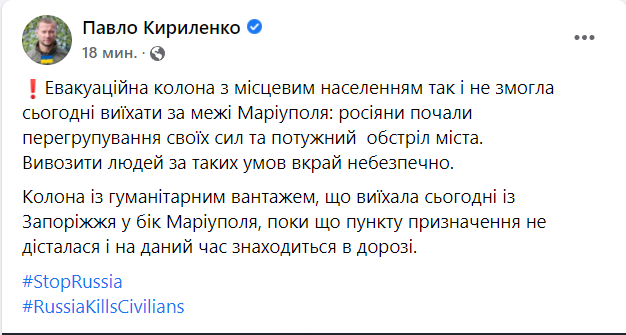 Павло Кириленко
18 мин. ·

❗Евакуаційна колона з місцевим населенням так і не змогла сьогодні виїхати за межі Маріуполя: росіяни почали перегрупування своїх сил та потужний обстріл міста. Вивозити людей за таких умов вкрай небезпечно.

Колона із гуманітарним вантажем, що виїхала сьогодні із Запоріжжя у бік Маріуполя, поки що пункту призначення не дісталася і на даний час знаходиться в дорозі.

#StopRussia
#RussiaKillsCivilians